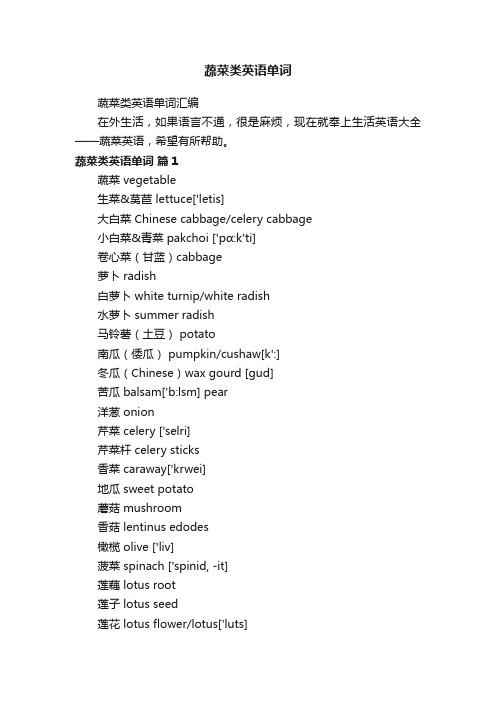 蔬菜类英语单词

蔬菜类英语单词汇编

在外生活，如果语言不通，很是麻烦，现在就奉上生活英语大全——蔬菜英语，希望有所帮助。

蔬菜类英语单词 篇1

蔬菜 vegetable

生菜&莴苣 lettuce['letis]

大白菜 Chinese cabbage/celery cabbage

小白菜&青菜 pakchoi ['pɑ:k'ti]

卷心菜（甘蓝）cabbage

萝卜 radish

白萝卜 white turnip/white radish

水萝卜 summer radish

马铃薯（土豆） potato

南瓜（倭瓜） pumpkin/cushaw[k':]

冬瓜（Chinese）wax gourd [gud]

苦瓜 balsam['b:lsm] pear

洋葱 onion

芹菜 celery ['selri]

芹菜杆 celery sticks

香菜 caraway['krwei]

地瓜 sweet potato

蘑菇 mushroom

香菇 lentinus edodes

橄榄 olive ['liv]

菠菜 spinach ['spinid, -it]

莲藕 lotus root

莲子 lotus seed

莲花 lotus flower/lotus['luts]